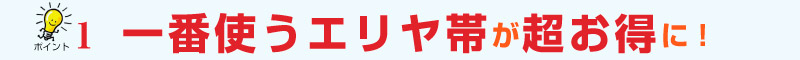 ポイント 1 一番使うエリヤ帯が超お得に！